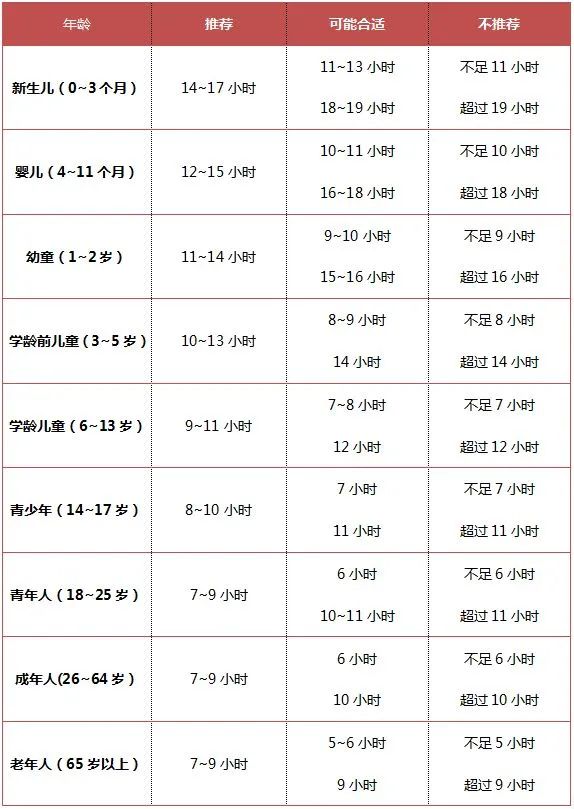 | 年龄 | 推荐 | 可能合适 | 不推荐 |
|---|---|---|---|
| 新生儿（0~3个月） | 14~17小时 | 11~13小时 18~19小时 | 不足11小时 超过19小时 |
| 婴儿（4~11个月） | 12~15小时 | 10~11小时 16~18小时 | 不足10小时 超过18小时 |
| 幼童（1~2岁） | 11~14小时 | 9~10小时 15~16小时 | 不足9小时 超过16小时 |
| 学龄前儿童（3~5岁） | 10~13小时 | 8~9小时 14小时 | 不足8小时 超过14小时 |
| 学龄儿童（6~13岁） | 9~11小时 | 7~8小时 12小时 | 不足7小时 超过12小时 |
| 青少年（14~17岁） | 8~10小时 | 7小时 11小时 | 不足7小时 超过11小时 |
| 青年人（18~25岁） | 7~9小时 | 6小时 10~11小时 | 不足6小时 超过11小时 |
| 成年人(26~64岁） | 7~9小时 | 6小时 10小时 | 不足6小时 超过10小时 |
| 老年人（65岁以上） | 7~9小时 | 5~6小时 9小时 | 不足5小时 超过9小时 |